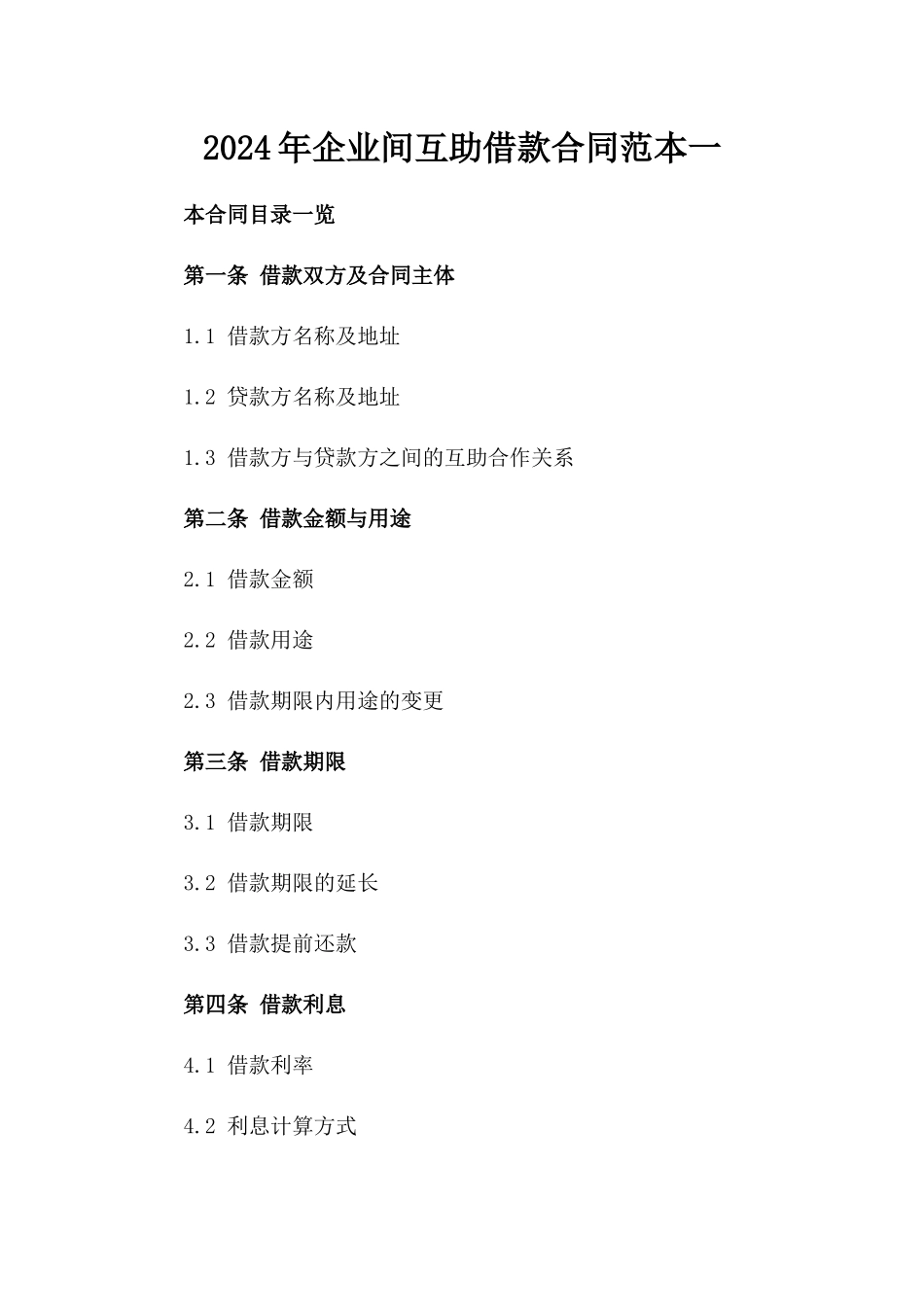 2024年企业间互助借款合同范本一

本合同目录一览

第一条 借款双方及合同主体

1.1 借款方名称及地址

1.2 贷款方名称及地址

1.3 借款方与贷款方之间的互助合作关系

第二条 借款金额与用途

2.1 借款金额

2.2 借款用途

2.3 借款期限内用途的变更

第三条 借款期限

3.1 借款期限

3.2 借款期限的延长

3.3 借款提前还款

第四条 借款利息

4.1 借款利率

4.2 利息计算方式